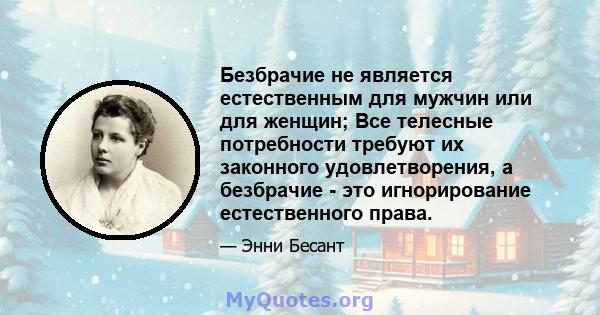 Безбрачие не является естественным для мужчин или для женщин; Все телесные потребности требуют их законного удовлетворения, а безбрачие - это игнорирование естественного права.

— Энни Бесант

MyQuotes.org